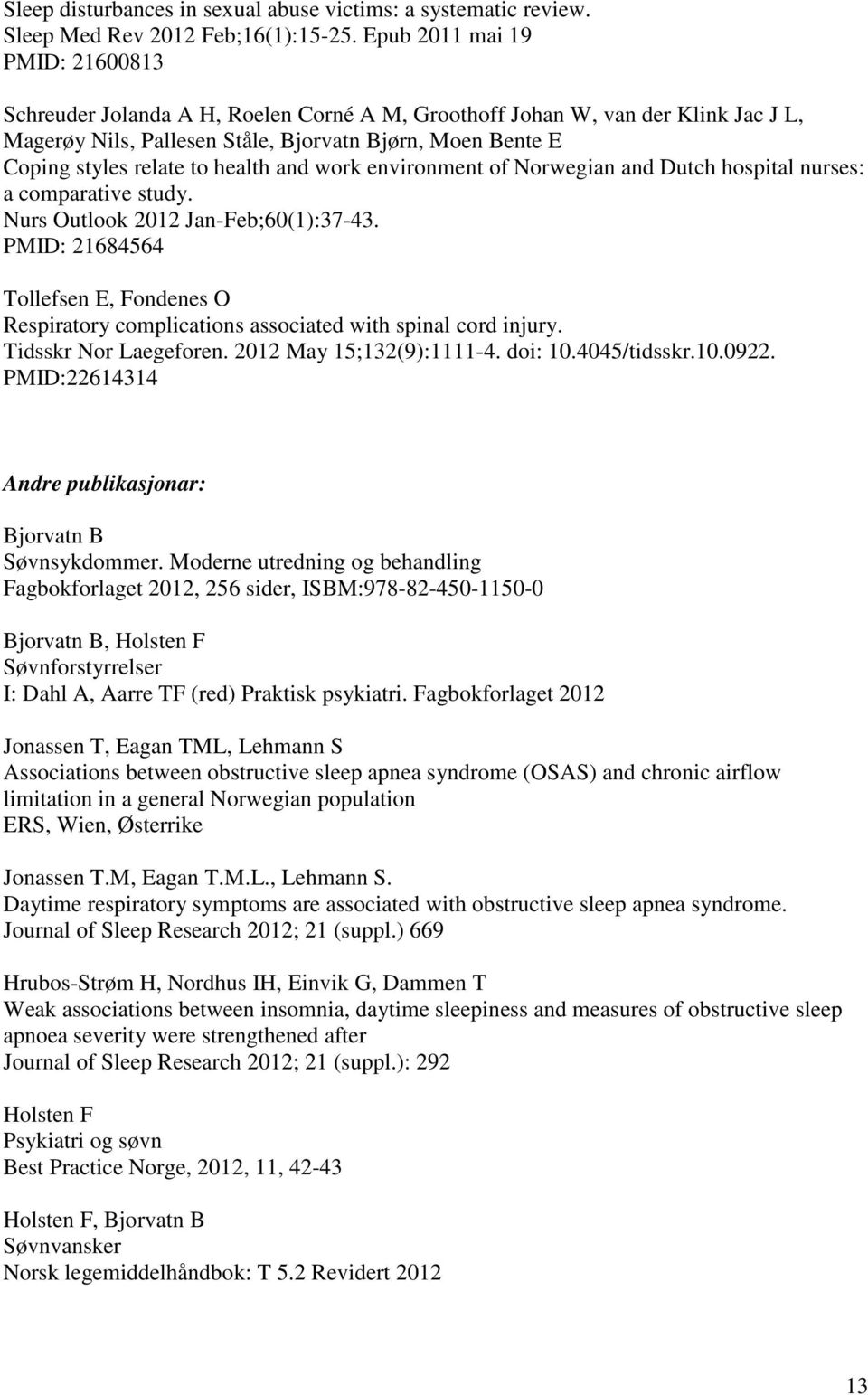 Sleep disturbances in sexual abuse victims: a systematic review.
Sleep Med Rev 2012 Feb;16(1):15-25. Epub 2011 mai 19
PMID: 21600813

Schreuder Jolanda A H, Roelen Corné A M, Groothoff Johan W, van der Klink Jac J L, Magerøy Nils, Pallesen Ståle, Bjorvatn Bjørn, Moen Bente E
Coping styles relate to health and work environment of Norwegian and Dutch hospital nurses: a comparative study.
Nurs Outlook 2012 Jan-Feb;60(1):37-43.
PMID: 21684564

Tollefsen E, Fondenes O
Respiratory complications associated with spinal cord injury.
Tidsskr Nor Laegeforen. 2012 May 15;132(9):1111-4. doi: 10.4045/tidsskr.10.0922.
PMID:22614314

Andre publikasjonar:

Bjorvatn B
Søvnsykdommer. Moderne utredning og behandling
Fagbokforlaget 2012, 256 sider, ISBM:978-82-450-1150-0

Bjorvatn B, Holsten F
Søvnforstyrrelser
I: Dahl A, Aarre TF (red) Praktisk psykiatri. Fagbokforlaget 2012

Jonassen T, Eagan TML, Lehmann S
Associations between obstructive sleep apnea syndrome (OSAS) and chronic airflow limitation in a general Norwegian population
ERS, Wien, Østerrike

Jonassen T.M, Eagan T.M.L., Lehmann S.
Daytime respiratory symptoms are associated with obstructive sleep apnea syndrome.
Journal of Sleep Research 2012; 21 (suppl.) 669

Hrubos-Strøm H, Nordhus IH, Einvik G, Dammen T
Weak associations between insomnia, daytime sleepiness and measures of obstructive sleep apnoea severity were strengthened after
Journal of Sleep Research 2012; 21 (suppl.): 292

Holsten F
Psykiatri og søvn
Best Practice Norge, 2012, 11, 42-43

Holsten F, Bjorvatn B
Søvnvansker
Norsk legemiddelhåndbok: T 5.2 Revidert 2012

13